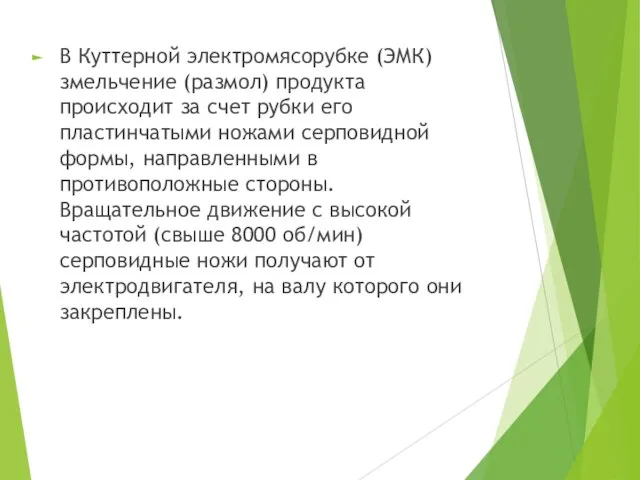 В Куттерной электромясорубке (ЭМК) змельчение (размол) продукта происходит за счет рубки его пластинчатыми ножами серповидной формы, направленными в противоположные стороны. Вращательное движение с высокой частотой (свыше 8000 об/мин) серповидные ножи получают от электродвигателя, на валу которого они закреплены.